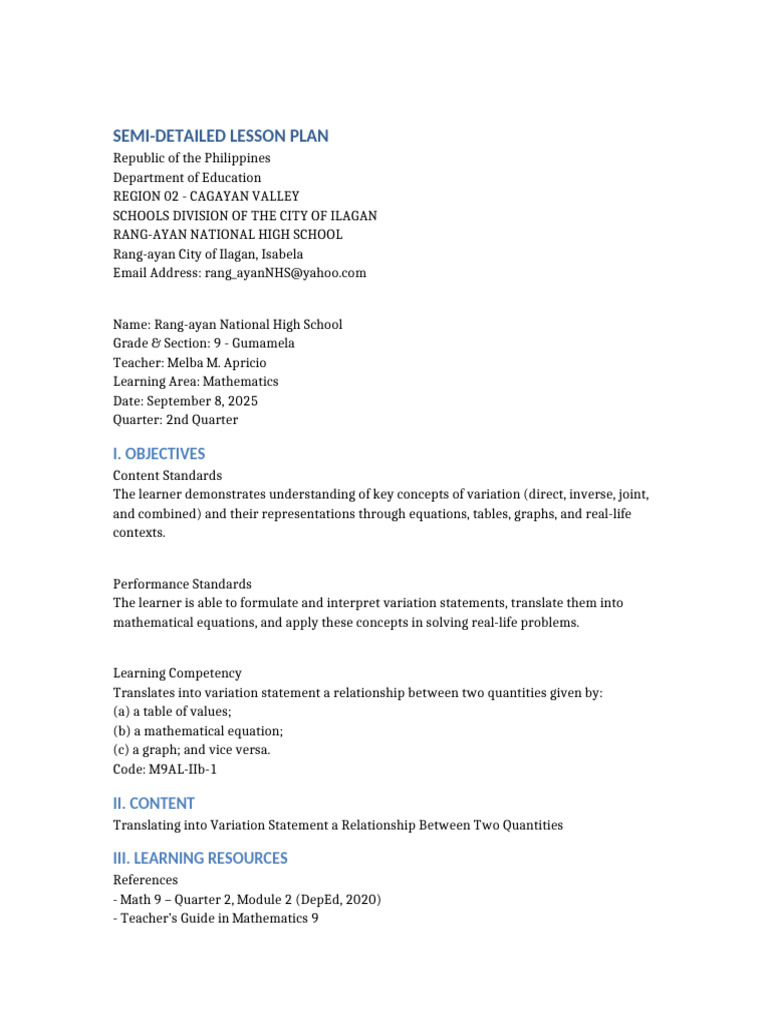 SEMI-DETAILED LESSON PLAN

Republic of the Philippines
Department of Education
REGION 02 - CAGAYAN VALLEY
SCHOOLS DIVISION OF THE CITY OF ILAGAN
RANG-AYAN NATIONAL HIGH SCHOOL
Rang-ayan City of Ilagan, Isabela
Email Address: rang_ayanNHS@yahoo.com

Name: Rang-ayan National High School
Grade & Section: 9 - Gumamela
Teacher: Melba M. Apricio
Learning Area: Mathematics
Date: September 8, 2025
Quarter: 2nd Quarter

I. OBJECTIVES

Content Standards
The learner demonstrates understanding of key concepts of variation (direct, inverse, joint, and combined) and their representations through equations, tables, graphs, and real-life contexts.

Performance Standards
The learner is able to formulate and interpret variation statements, translate them into mathematical equations, and apply these concepts in solving real-life problems.

Learning Competency
Translates into variation statement a relationship between two quantities given by:
(a) a table of values;
(b) a mathematical equation;
(c) a graph; and vice versa.
Code: M9AL-IIb-1

II. CONTENT

Translating into Variation Statement a Relationship Between Two Quantities

III. LEARNING RESOURCES

References
- Math 9 – Quarter 2, Module 2 (DepEd, 2020)
- Teacher's Guide in Mathematics 9